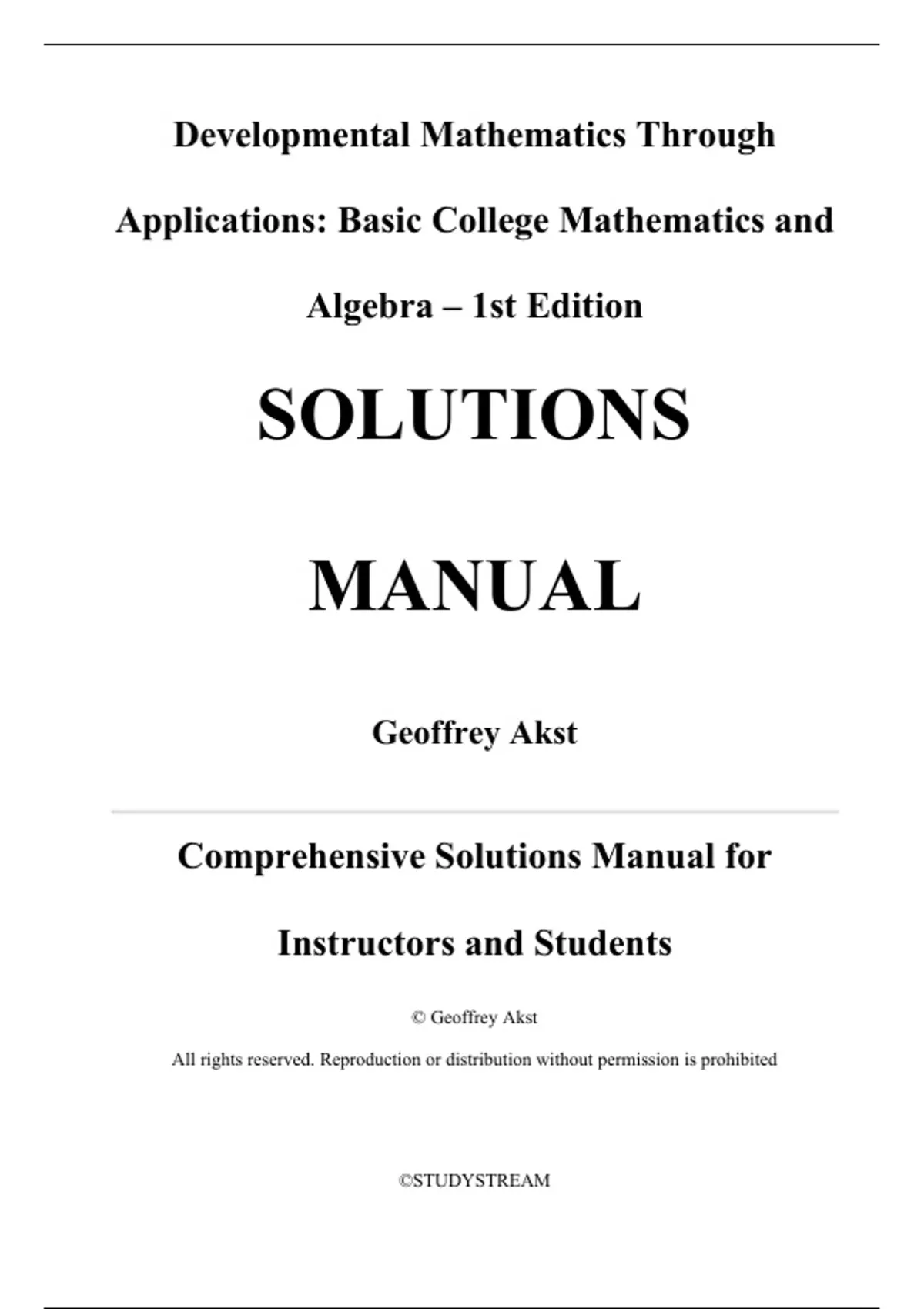 Developmental Mathematics Through Applications: Basic College Mathematics and Algebra – 1st Edition

SOLUTIONS

MANUAL

Geoffrey Akst

Comprehensive Solutions Manual for Instructors and Students

© Geoffrey Akst

All rights reserved. Reproduction or distribution without permission is prohibited

©STUDYSTREAM